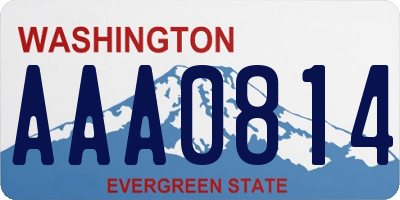 WASHINGTON
AAA0814
EVERGREEN STATE